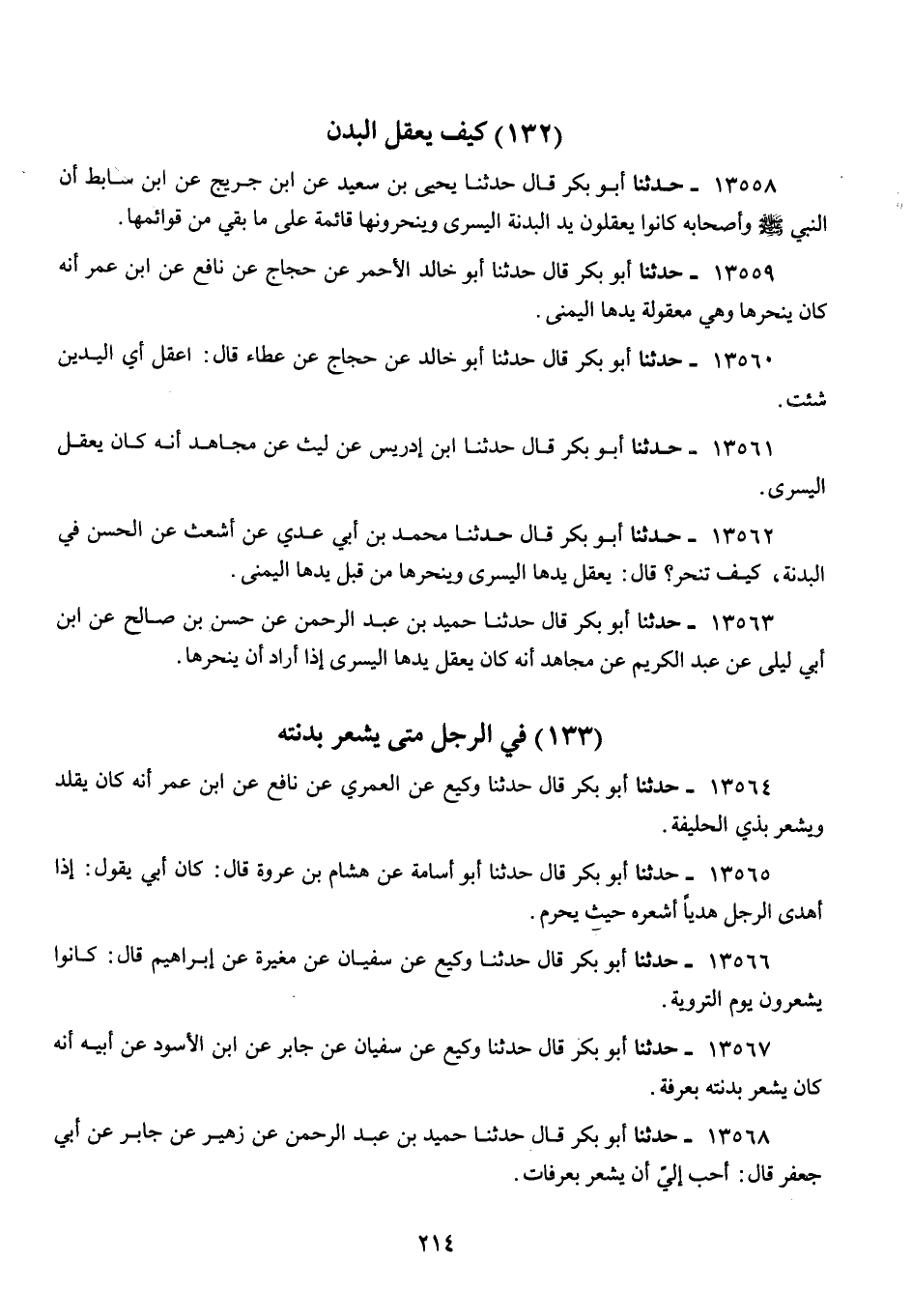 (١٣٢) كيف يعقل البدن

١٣٥٥٨ ـ حدثنا أبو بكر قال حدثنا يحيى بن سعيد عن ابن جريج عن ابن سابط أن النبي ﷺ وأصحابه كانوا يعقلون يد البدنة اليسرى وينحرونها قائمة على ما بقي من قوائمها.

١٣٥٥٩ ـ حدثنا أبو بكر قال حدثنا أبو خالد الأحمر عن حجاج عن نافع عن ابن عمر أنه كان ينحرها وهي معقولة يدها اليمنى.

١٣٥٦٠ ـ حدثنا أبو بكر قال حدثنا أبو خالد عن حجاج عن عطاء قال: اعقل أي اليدين شئت.

١٣٥٦١ ـ حدثنا أبو بكر قال حدثنا ابن إدريس عن ليث عن مجاهد أنه كان يعقل اليسرى.

١٣٥٦٢ ـ حدثنا أبو بكر قال حدثنا محمد بن أبي عدي عن أشعث عن الحسن في البدنة، كيف تنحر؟ قال: يعقل يدها اليسرى وينحرها من قبل يدها اليمنى.

١٣٥٦٣ ـ حدثنا أبو بكر قال حدثنا حميد بن عبد الرحمن عن حسن بن صالح عن ابن أبي ليلى عن عبد الكريم عن مجاهد أنه كان يعقل يدها اليسرى إذا أراد أن ينحرها.

(١٣٣) في الرجل متى يشعر بدنته

١٣٥٦٤ ـ حدثنا أبو بكر قال حدثنا وكيع عن العمري عن نافع عن ابن عمر أنه كان يقلد ويشعر بذي الحليفة.

١٣٥٦٥ ـ حدثنا أبو بكر قال حدثنا أبو أسامة عن هشام بن عروة قال: كان أبي يقول: إذا أهدى الرجل هدياً أشعره حيث يحرم.

١٣٥٦٦ ـ حدثنا أبو بكر قال حدثنا وكيع عن سفيان عن مغيرة عن إبراهيم قال: كانوا يشعرون يوم التروية.

١٣٥٦٧ ـ حدثنا أبو بكر قال حدثنا وكيع عن سفيان عن جابر عن ابن الأسود عن أبيه أنه كان يشعر بدنته بعرفة.

١٣٥٦٨ ـ حدثنا أبو بكر قال حدثنا حميد بن عبد الرحمن عن زهير عن جابر عن أبي جعفر قال: أحب إليّ أن يشعر بعرفات.

٢١٤